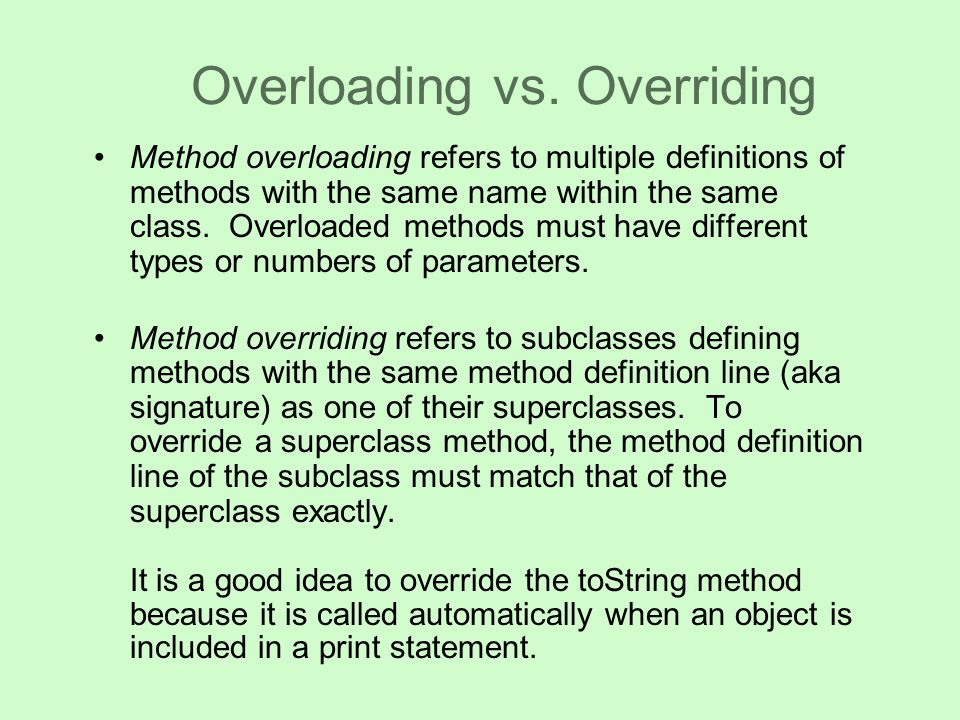 Overloading vs. Overriding

• Method overloading refers to multiple definitions of methods with the same name within the same class. Overloaded methods must have different types or numbers of parameters.

• Method overriding refers to subclasses defining methods with the same method definition line (aka signature) as one of their superclasses. To override a superclass method, the method definition line of the subclass must match that of the superclass exactly.

It is a good idea to override the toString method because it is called automatically when an object is included in a print statement.